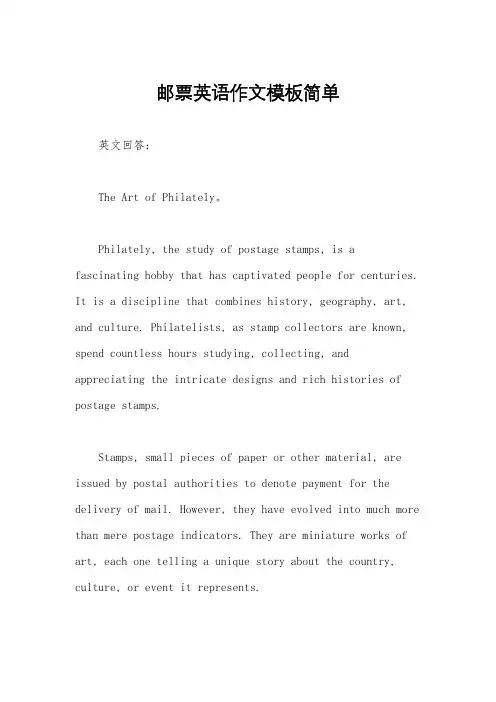 邮票英语作文模板简单

英文回答:

The Art of Philately。

Philately, the study of postage stamps, is a fascinating hobby that has captivated people for centuries. It is a discipline that combines history, geography, art, and culture. Philatelists, as stamp collectors are known, spend countless hours studying, collecting, and appreciating the intricate designs and rich histories of postage stamps.

Stamps, small pieces of paper or other material, are issued by postal authorities to denote payment for the delivery of mail. However, they have evolved into much more than mere postage indicators. They are miniature works of art, each one telling a unique story about the country, culture, or event it represents.